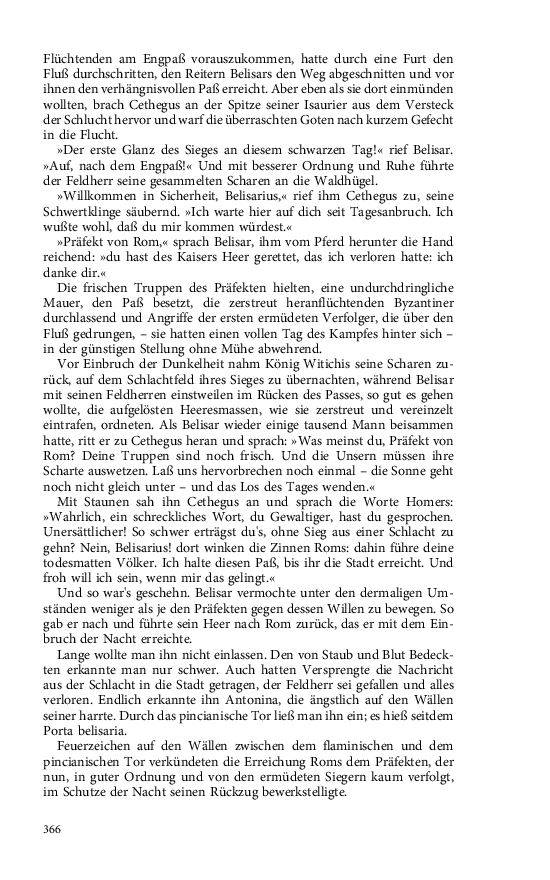 Flüchtenden am Engpaß vorauszukommen, hatte durch eine Furt den Fluß durchschritten, den Reitern Belisars den Weg abgeschnitten und vor ihnen den verhängnisvollen Paß erreicht. Aber eben als sie dort einmünden wollten, brach Cethegus an der Spitze seiner Isaurier aus dem Versteck der Schlucht hervor und warf die überraschten Goten nach kurzem Gefecht in die Flucht.

»Der erste Glanz des Sieges an diesem schwarzen Tag!« rief Belisar. »Auf, nach dem Engpaß!« Und mit besserer Ordnung und Ruhe führte der Feldherr seine gesammelten Scharen an die Waldhügel.

»Willkommen in Sicherheit, Belisarius,« rief ihm Cethegus zu, seine Schwertklinge säubernd. »Ich warte hier auf dich seit Tagesanbruch. Ich wußte wohl, daß du mir kommen würdest.«

»Präfekt von Rom,« sprach Belisar, ihm vom Pferd herunter die Hand reichend: »du hast des Kaisers Heer gerettet, das ich verloren hatte: ich danke dir.«

Die frischen Truppen des Präfekten hielten, eine undurchdringliche Mauer, den Paß besetzt, die zerstreut heranflüchtenden Byzantiner durchlassend und Angriffe der ersten ermüdeten Verfolger, die über den Fluß gedrungen, – sie hatten einen vollen Tag des Kampfes hinter sich – in der günstigen Stellung ohne Mühe abwehrend.

Vor Einbruch der Dunkelheit nahm König Witichis seine Scharen zurück, auf dem Schlachtfeld ihres Sieges zu übernachten, während Belisar mit seinen Feldherren einstweilen im Rücken des Passes, so gut es gehen wollte, die aufgelösten Heeresmassen, wie sie zerstreut und vereinzelt eintrafen, ordneten. Als Belisar wieder einige tausend Mann beisammen hatte, ritt er zu Cethegus heran und sprach: »Was meinst du, Präfekt von Rom? Deine Truppen sind noch frisch. Und die Unsern müssen ihre Scharte auswetzen. Laß uns hervorbrechen noch einmal – die Sonne geht noch nicht gleich unter – und das Los des Tages wenden.«

Mit Staunen sah ihn Cethegus an und sprach die Worte Homers: »Wahrlich, ein schreckliches Wort, du Gewaltiger, hast du gesprochen. Unersättlicher! So schwer erträgst du's, ohne Sieg aus einer Schlacht zu gehn? Nein, Belisarius! dort winken die Zinnen Roms: dahin führe deine todesmatten Völker. Ich halte diesen Paß, bis ihr die Stadt erreicht. Und froh will ich sein, wenn mir das gelingt.«

Und so war's geschehn. Belisar vermochte unter den dermaligen Umständen weniger als je den Präfekten gegen dessen Willen zu bewegen. So gab er nach und führte sein Heer nach Rom zurück, das er mit dem Einbruch der Nacht erreichte.

Lange wollte man ihn nicht einlassen. Den von Staub und Blut Bedeckten erkannte man nur schwer. Auch hatten Versprengte die Nachricht aus der Schlacht in die Stadt getragen, der Feldherr sei gefallen und alles verloren. Endlich erkannte ihn Antonina, die ängstlich auf den Wällen seiner harrte. Durch das pincianische Tor ließ man ihn ein; es hieß seitdem Porta belisaria.

Feuerzeichen auf den Wällen zwischen dem flaminischen und dem pincianischen Tor verkündeten die Erreichung Roms dem Präfekten, der nun, in guter Ordnung und von den ermüdeten Siegern kaum verfolgt, im Schutze der Nacht seinen Rückzug bewerkstelligte.

366